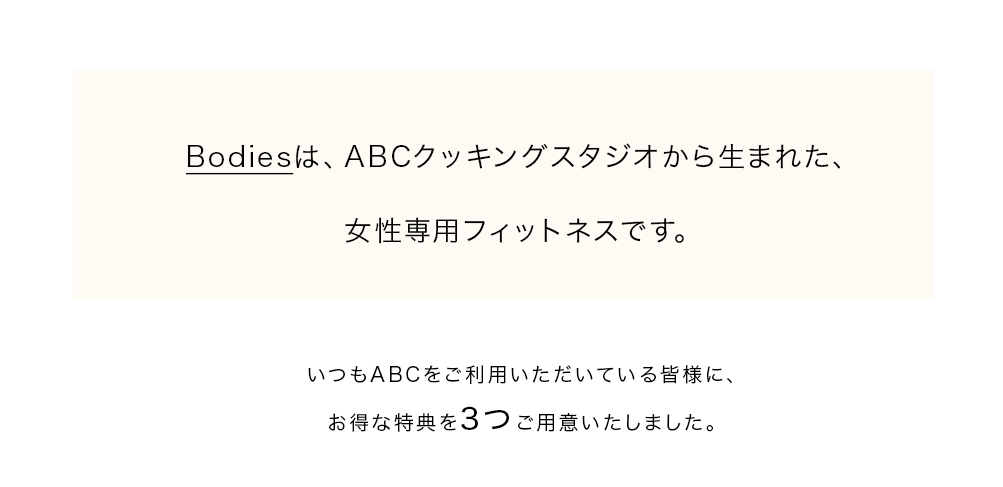 Bodiesは、ABCクッキングスタジオから生まれた、

女性専用フィットネスです。

いつもABCをご利用いただいている皆様に、

お得な特典を3つご用意いたしました。